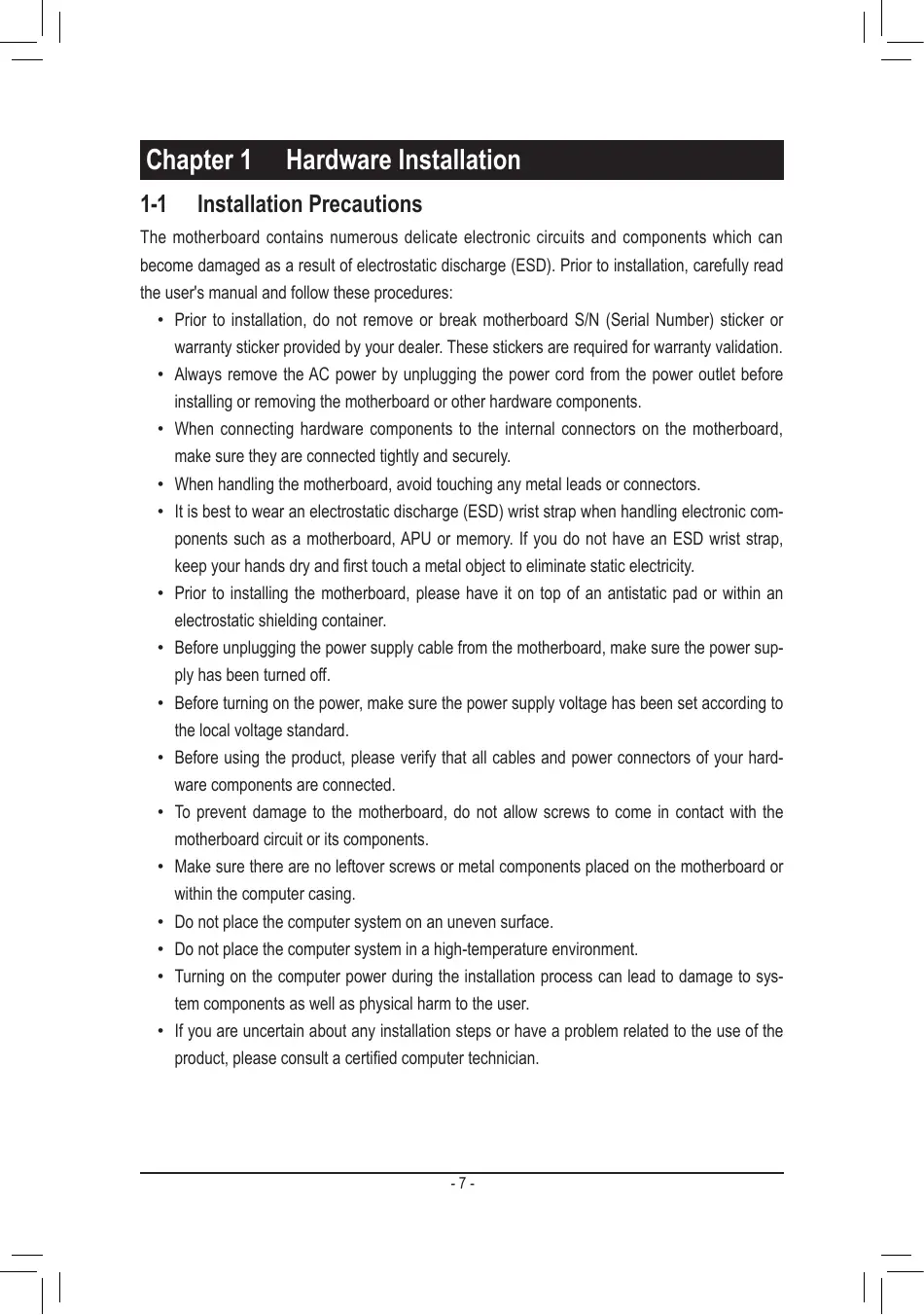 Chapter 1 Hardware Installation

1-1 Installation Precautions

The motherboard contains numerous delicate electronic circuits and components which can become damaged as a result of electrostatic discharge (ESD). Prior to installation, carefully read the user's manual and follow these procedures:

• Prior to installation, do not remove or break motherboard S/N (Serial Number) sticker or warranty sticker provided by your dealer. These stickers are required for warranty validation.
• Always remove the AC power by unplugging the power cord from the power outlet before installing or removing the motherboard or other hardware components.
• When connecting hardware components to the internal connectors on the motherboard, make sure they are connected tightly and securely.
• When handling the motherboard, avoid touching any metal leads or connectors.
• It is best to wear an electrostatic discharge (ESD) wrist strap when handling electronic components such as a motherboard, APU or memory. If you do not have an ESD wrist strap, keep your hands dry and first touch a metal object to eliminate static electricity.
• Prior to installing the motherboard, please have it on top of an antistatic pad or within an electrostatic shielding container.
• Before unplugging the power supply cable from the motherboard, make sure the power supply has been turned off.
• Before turning on the power, make sure the power supply voltage has been set according to the local voltage standard.
• Before using the product, please verify that all cables and power connectors of your hardware components are connected.
• To prevent damage to the motherboard, do not allow screws to come in contact with the motherboard circuit or its components.
• Make sure there are no leftover screws or metal components placed on the motherboard or within the computer casing.
• Do not place the computer system on an uneven surface.
• Do not place the computer system in a high-temperature environment.
• Turning on the computer power during the installation process can lead to damage to system components as well as physical harm to the user.
• If you are uncertain about any installation steps or have a problem related to the use of the product, please consult a certified computer technician.

- 7 -